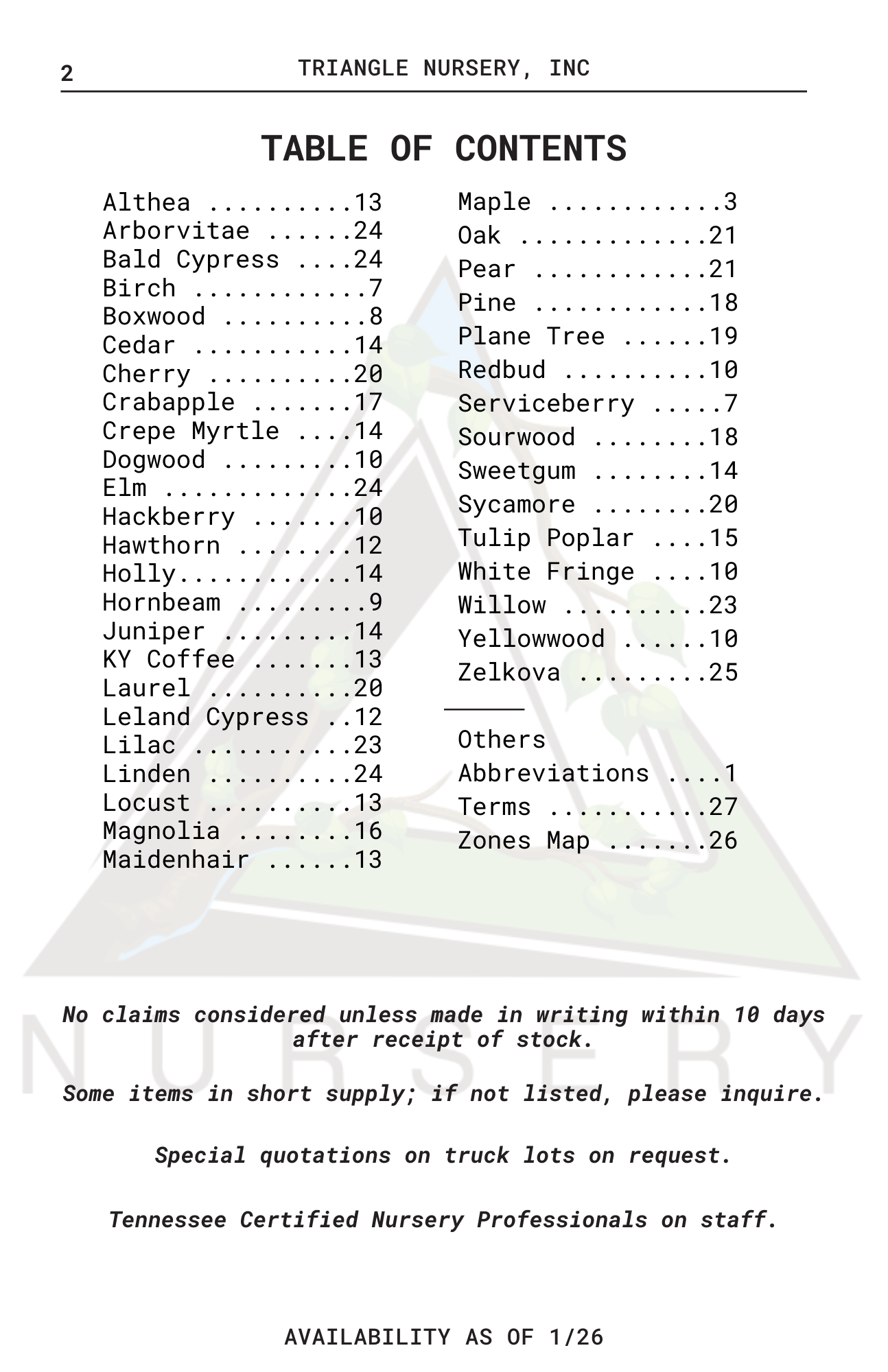 2 TRIANGLE NURSERY, INC

TABLE OF CONTENTS

Althea ..........13
Arborvitae ......24
Bald Cypress ....24
Birch ............7
Boxwood ..........8
Cedar ...........14
Cherry ..........20
Crabapple .......17
Crepe Myrtle ....14
Dogwood .........10
Elm .............24
Hackberry .......10
Hawthorn ........12
Holly............14
Hornbeam .........9
Juniper .........14
KY Coffee .......13
Laurel ..........20
Leland Cypress ..12
Lilac ...........23
Linden ..........24
Locust ..........13
Magnolia ........16
Maidenhair ......13

Maple ............3
Oak .............21
Pear ............21
Pine ............18
Plane Tree ......19
Redbud ..........10
Serviceberry .....7
Sourwood ........18
Sweetgum ........14
Sycamore ........20
Tulip Poplar ....15
White Fringe ....10
Willow ..........23
Yellowwood ......10
Zelkova .........25

Others
Abbreviations ....1
Terms ...........27
Zones Map .......26

NURSERY

No claims considered unless made in writing within 10 days after receipt of stock.

Some items in short supply; if not listed, please inquire.

Special quotations on truck lots on request.

Tennessee Certified Nursery Professionals on staff.

AVAILABILITY AS OF 1/26